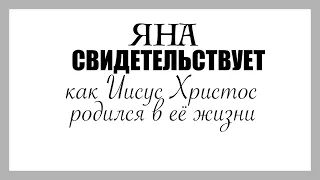 ЯНА
СВИДЕТЕЛЬСТВУЕТ
как Иисус Христос родился в её жизни